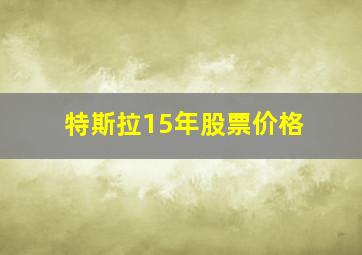 特斯拉15年股票价格